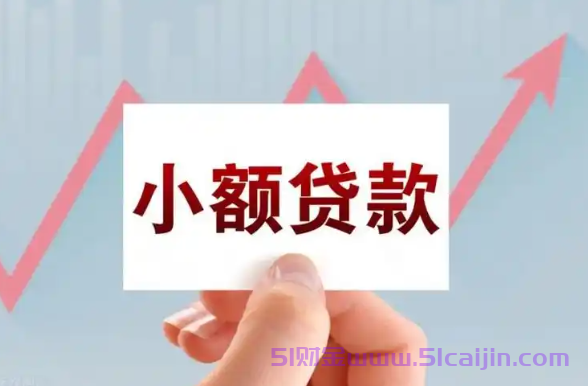 小额贷款

51财金www.51caijin.com